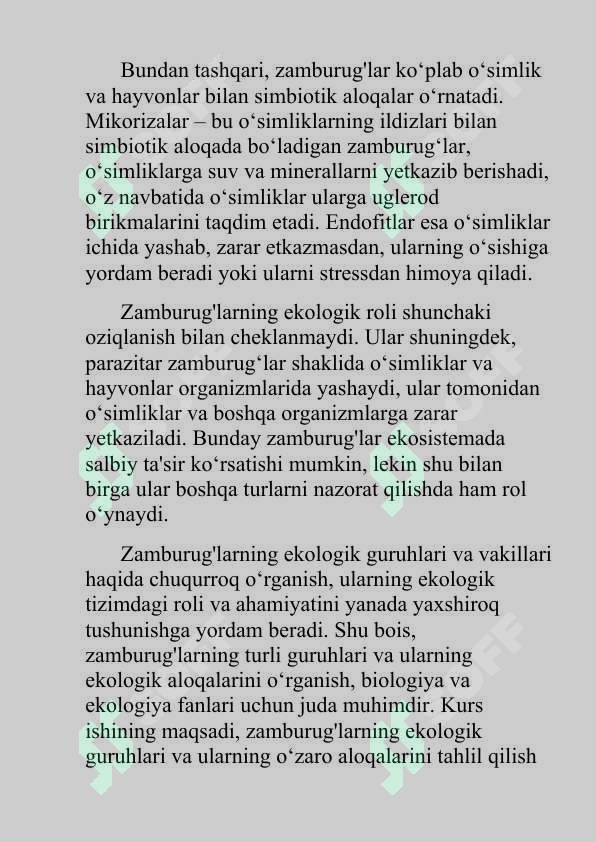 Bundan tashqari, zamburug'lar ko‘plab o‘simlik va hayvonlar bilan simbiotik aloqalar o‘rnatadi. Mikorizalar – bu o‘simliklarning ildizlari bilan simbiotik aloqada bo‘ladigan zamburug‘lar, o‘simliklarga suv va minerallarni yetkazib berishadi, o‘z navbatida o‘simliklar ularga uglerod birikmalarini taqdim etadi. Endofitlar esa o‘simliklar ichida yashab, zarar etkazmasdan, ularning o‘sishiga yordam beradi yoki ularni stressdan himoya qiladi.

Zamburug'larning ekologik roli shunchaki oziqlanish bilan cheklanmaydi. Ular shuningdek, parazitar zamburug‘lar shaklida o‘simliklar va hayvonlar organizmlarida yashaydi, ular tomonidan o‘simliklar va boshqa organizmlarga zarar yetkaziladi. Bunday zamburug'lar ekosistemada salbiy ta'sir ko‘rsatishi mumkin, lekin shu bilan birga ular boshqa turlarni nazorat qilishda ham rol o‘ynaydi.

Zamburug'larning ekologik guruhlari va vakillari haqida chuqurroq o‘rganish, ularning ekologik tizimdagi roli va ahamiyatini yanada yaxshiroq tushunishga yordam beradi. Shu bois, zamburug'larning turli guruhlari va ularning ekologik aloqalarini o‘rganish, biologiya va ekologiya fanlari uchun juda muhimdir. Kurs ishining maqsadi, zamburug'larning ekologik guruhlari va ularning o‘zaro aloqalarini tahlil qilish